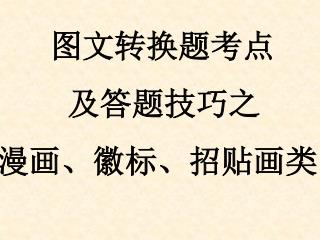 图文转换题考点

及答题技巧之

漫画、徽标、招贴画类